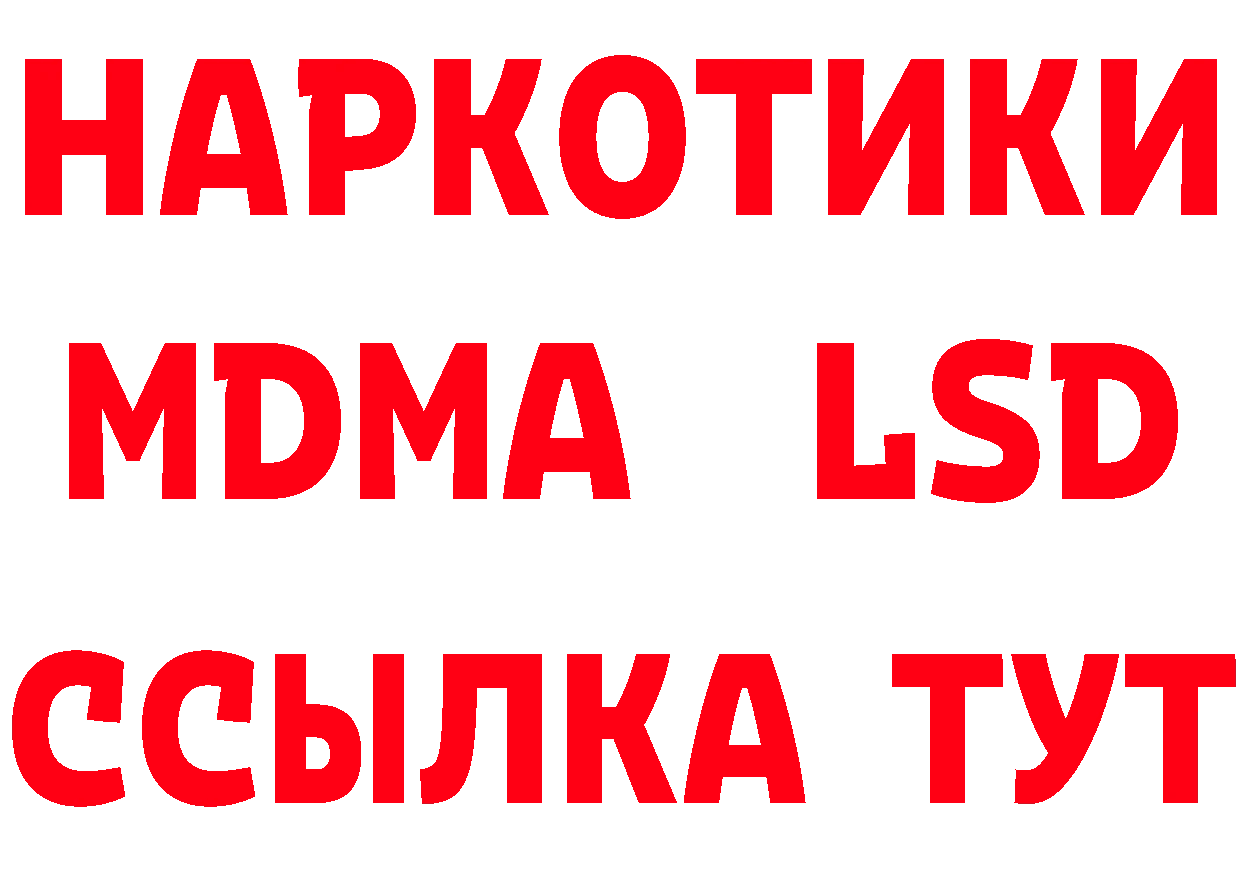 НАРКОТИКИ
MDMA LSD
ССЫЛКА ТУТ